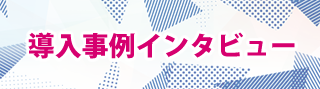 導入事例インタビュー